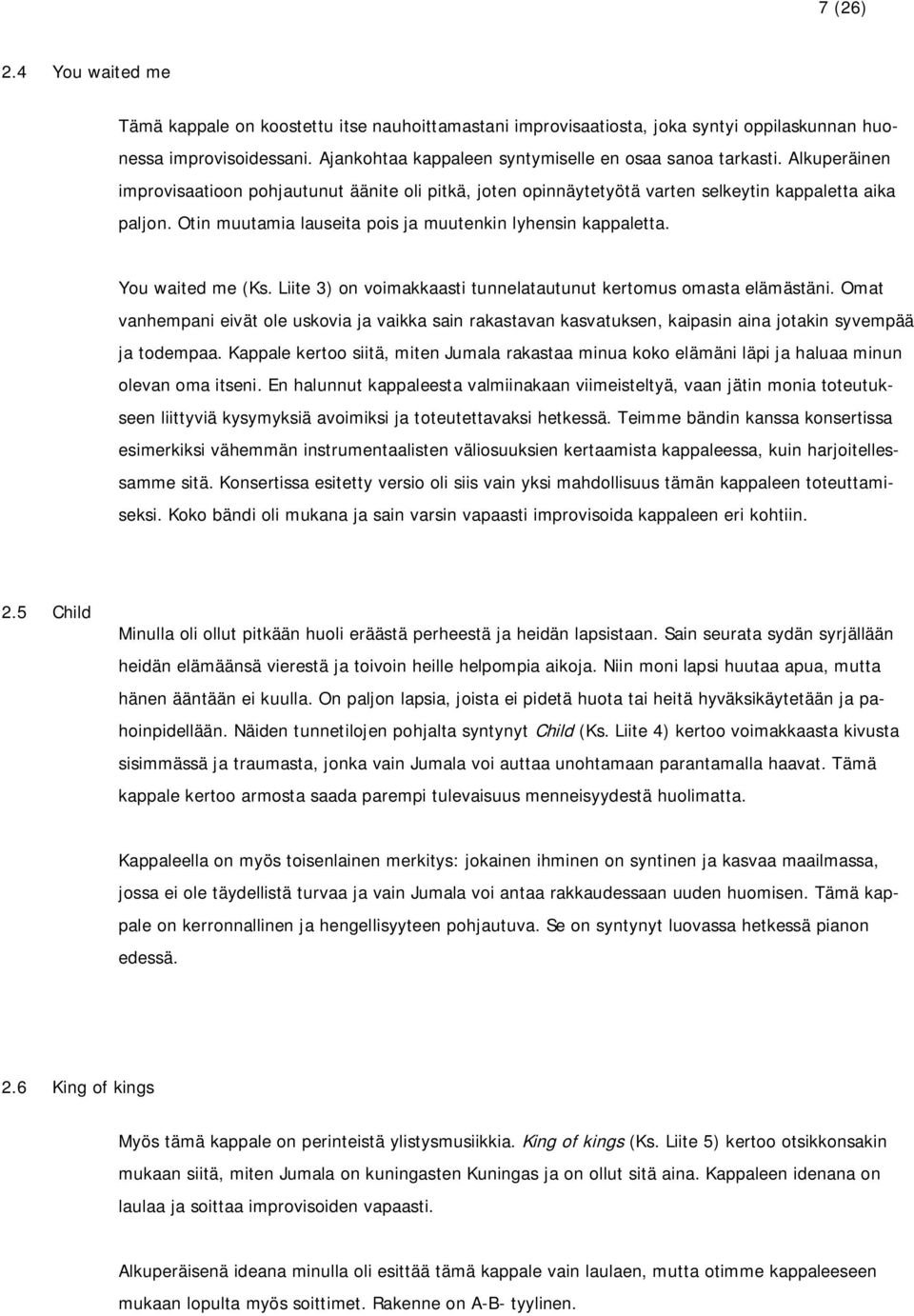 7 (26)

2.4 You waited me

Tämä kappale on koostettu itse nauhoittamastani improvisaatiosta, joka syntyi oppilaskunnan huonessa improvisoidessani. Ajankohtaa kappaleen syntymiselle en osaa sanoa tarkasti. Alkuperäinen improvisaatioon pohjautunut äänite oli pitkä, joten opinnäytetyötä varten selkeytin kappaletta aika paljon. Otin muutamia lauseita pois ja muutenkin lyhensin kappaletta.

You waited me (Ks. Liite 3) on voimakkaasti tunnelatautunut kertomus omasta elämästäni. Omat vanhempani eivät ole uskovia ja vaikka sain rakastavan kasvatuksen, kaipasin aina jotakin syvempää ja todempaa. Kappale kertoo siitä, miten Jumala rakastaa minua koko elämäni läpi ja haluaa minun olevan oma itseni. En halunnut kappaleesta valmiinakaan viimeisteltyä, vaan jätin monia toteutukseen liittyviä kysymyksiä avoimiksi ja toteutettavaksi hetkessä. Teimme bändin kanssa konsertissa esimerkiksi vähemmän instrumentaalisten väliosuuksien kertaamista kappaleessa, kuin harjoitellessamme sitä. Konsertissa esitetty versio oli siis vain yksi mahdollisuus tämän kappaleen toteuttamiseksi. Koko bändi oli mukana ja sain varsin vapaasti improvisoida kappaleen eri kohtiin.

2.5 Child

Minulla oli ollut pitkään huoli eräästä perheestä ja heidän lapsistaan. Sain seurata sydän syrjällään heidän elämäänsä vierestä ja toivoin heille helpompia aikoja. Niin moni lapsi huutaa apua, mutta hänen ääntään ei kuulla. On paljon lapsia, joista ei pidetä huota tai heitä hyväksikäytetään ja pahoinpidellään. Näiden tunnetilojen pohjalta syntynyt Child (Ks. Liite 4) kertoo voimakkaasta kivusta sisimmässä ja traumasta, jonka vain Jumala voi auttaa unohtamaan parantamalla haavat. Tämä kappale kertoo armosta saada parempi tulevaisuus menneisyydestä huolimatta.

Kappaleella on myös toisenlainen merkitys: jokainen ihminen on syntinen ja kasvaa maailmassa, jossa ei ole täydellistä turvaa ja vain Jumala voi antaa rakkaudessaan uuden huomisen. Tämä kappale on kerronnallinen ja hengellisyyteen pohjautuva. Se on syntynyt luovassa hetkessä pianon edessä.

2.6 King of kings

Myös tämä kappale on perinteistä ylistysmusiikkia. King of kings (Ks. Liite 5) kertoo otsikkonsakin mukaan siitä, miten Jumala on kuningasten Kuningas ja on ollut sitä aina. Kappaleen idenana on laulaa ja soittaa improvisoiden vapaasti.

Alkuperäisenä ideana minulla oli esittää tämä kappale vain laulaen, mutta otimme kappaleeseen mukaan lopulta myös soittimet. Rakenne on A-B- tyylinen.